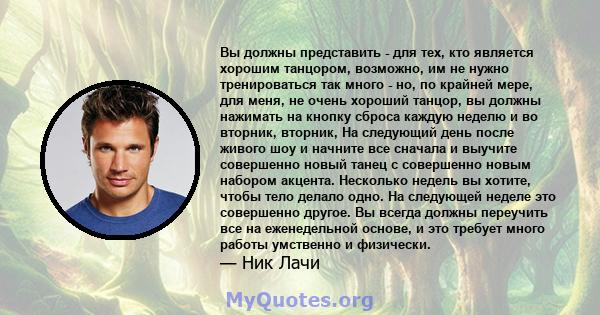 Вы должны представить - для тех, кто является хорошим танцором, возможно, им не нужно тренироваться так много - но, по крайней мере, для меня, не очень хороший танцор, вы должны нажимать на кнопку сброса каждую неделю и во вторник, вторник, На следующий день после живого шоу и начните все сначала и выучите совершенно новый танец с совершенно новым набором акцента. Несколько недель вы хотите, чтобы тело делало одно. На следующей неделе это совершенно другое. Вы всегда должны переучить все на еженедельной основе, и это требует много работы умственно и физически.
— Ник Лачи

MyQuotes.org